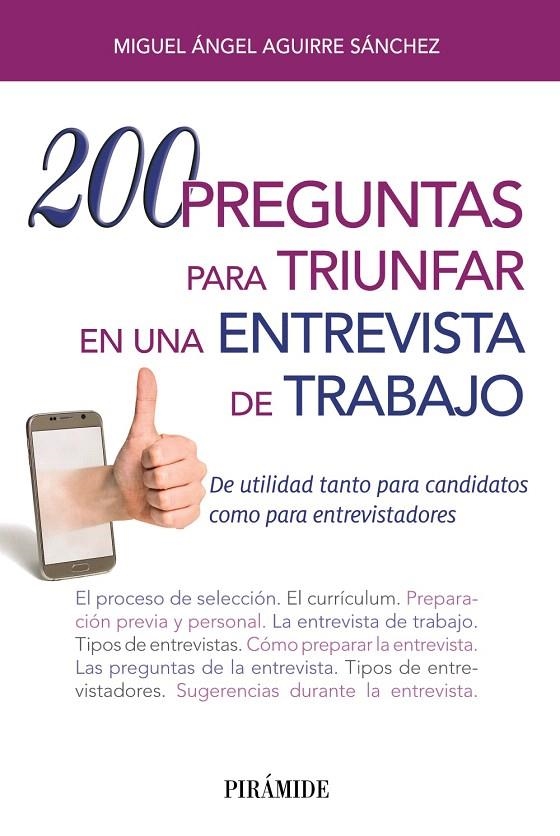 MIGUEL ÁNGEL AGUIRRE SÁNCHEZ

200 PREGUNTAS PARA TRIUNFAR EN UNA ENTREVISTA DE TRABAJO

De utilidad tanto para candidatos como para entrevistadores

El proceso de selección. El currículum. Preparación previa y personal. La entrevista de trabajo. Tipos de entrevistas. Cómo preparar la entrevista. Las preguntas de la entrevista. Tipos de entrevistadores. Sugerencias durante la entrevista.

PIRÁMIDE